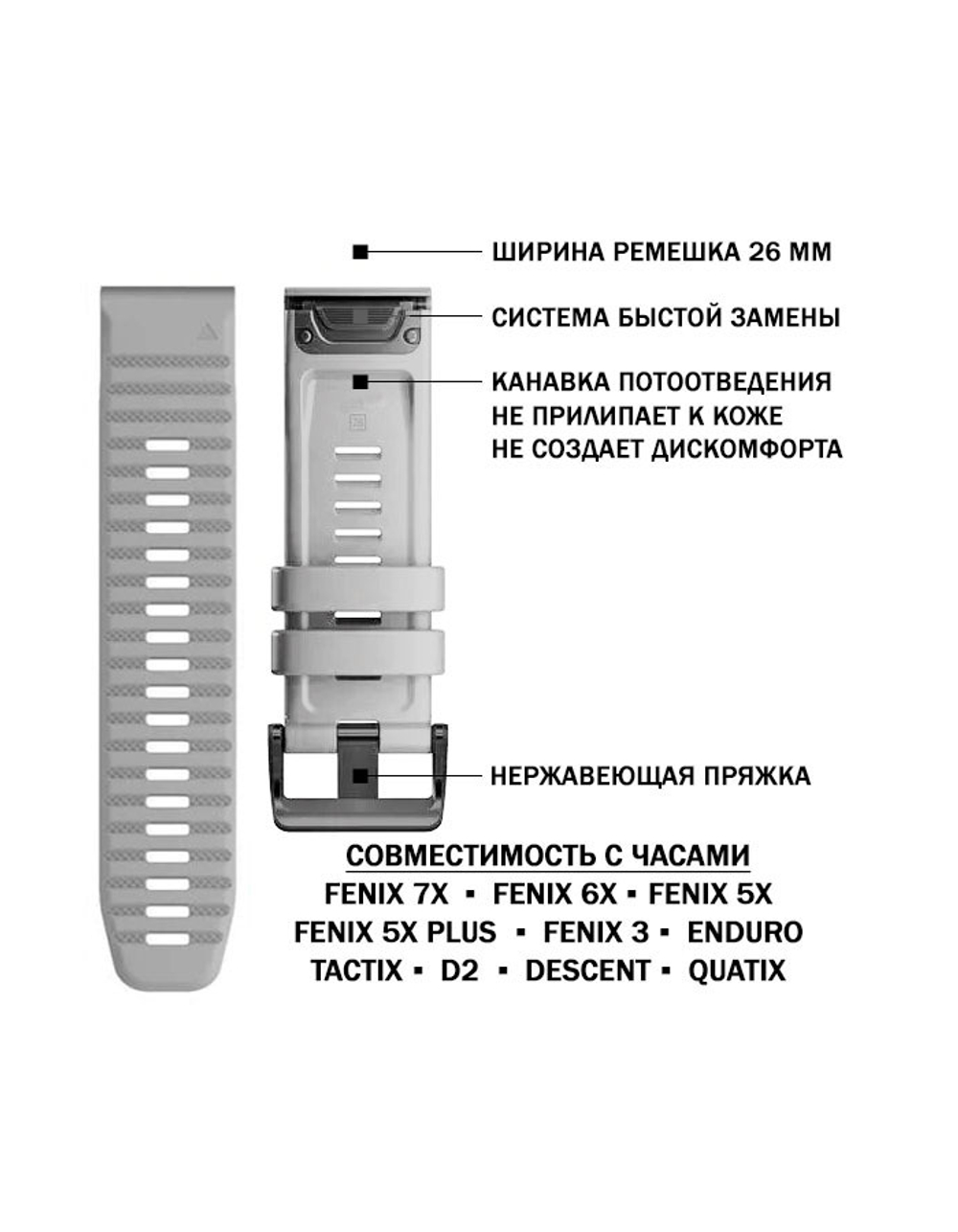 ШИРИНА РЕМЕШКА 26 ММ

СИСТЕМА БЫСТОЙ ЗАМЕНЫ

КАНАВКА ПОТООТВЕДЕНИЯ
НЕ ПРИЛИПАЕТ К КОЖЕ
НЕ СОЗДАЕТ ДИСКОМФОРТА

НЕРЖАВЕЮЩАЯ ПРЯЖКА

СОВМЕСТИМОСТЬ С ЧАСАМИ
FENIX 7X ▪ FENIX 6X ▪ FENIX 5X
FENIX 5X PLUS ▪ FENIX 3 ▪ ENDURO
TACTIX ▪ D2 ▪ DESCENT ▪ QUATIX